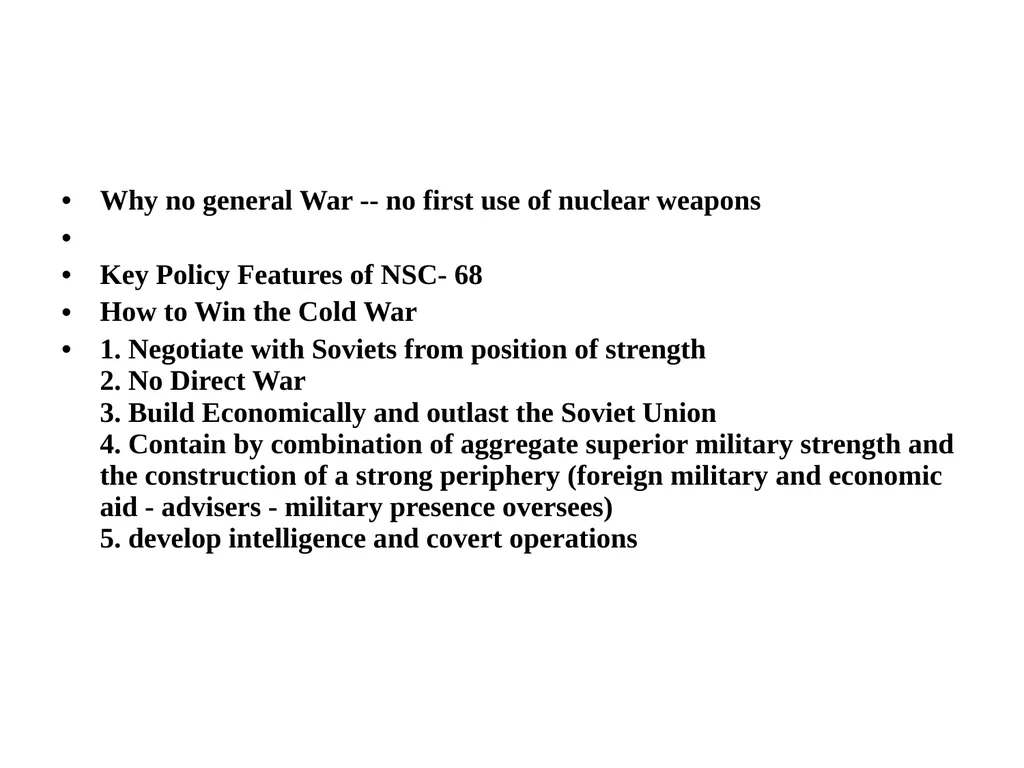 • Why no general War -- no first use of nuclear weapons
•
• Key Policy Features of NSC- 68
• How to Win the Cold War
• 1. Negotiate with Soviets from position of strength
2. No Direct War
3. Build Economically and outlast the Soviet Union
4. Contain by combination of aggregate superior military strength and the construction of a strong periphery (foreign military and economic aid - advisers - military presence oversees)
5. develop intelligence and covert operations